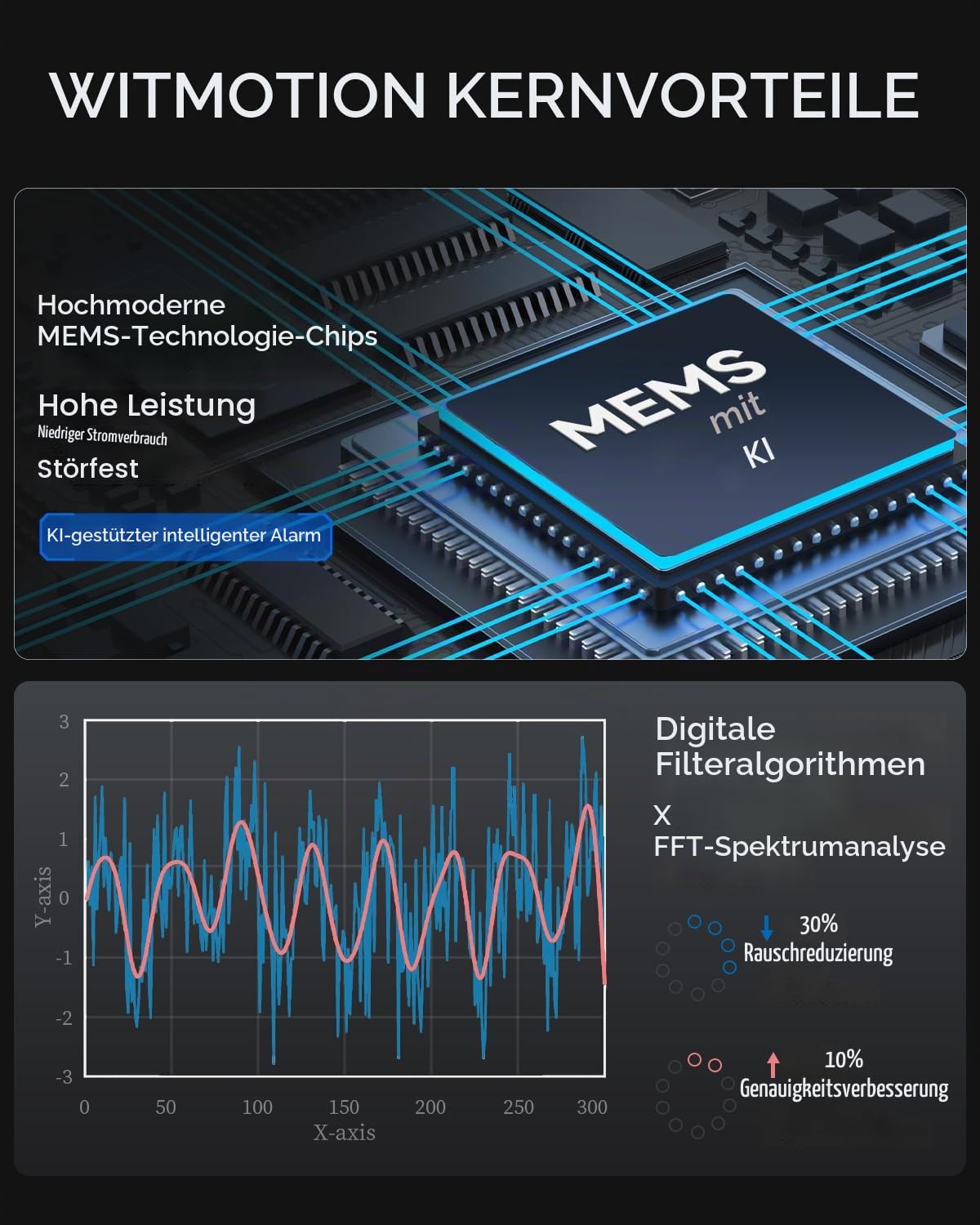 WITMOTION KERNVORTEILE

Hochmoderne MEMS-Technologie-Chips

Hohe Leistung
Niedriger Stromverbrauch

Störfest

KI-gestützter intelligenter Alarm

MEMS
mit
KI

3
2
1
0
-1
-2
-3
Y-axis
0 50 100 150 200 250 300
X-axis

Digitale Filteralgorithmen

X
FFT-Spektrumanalyse

30%
Rauschreduzierung

10%
Genauigkeitsverbesserung